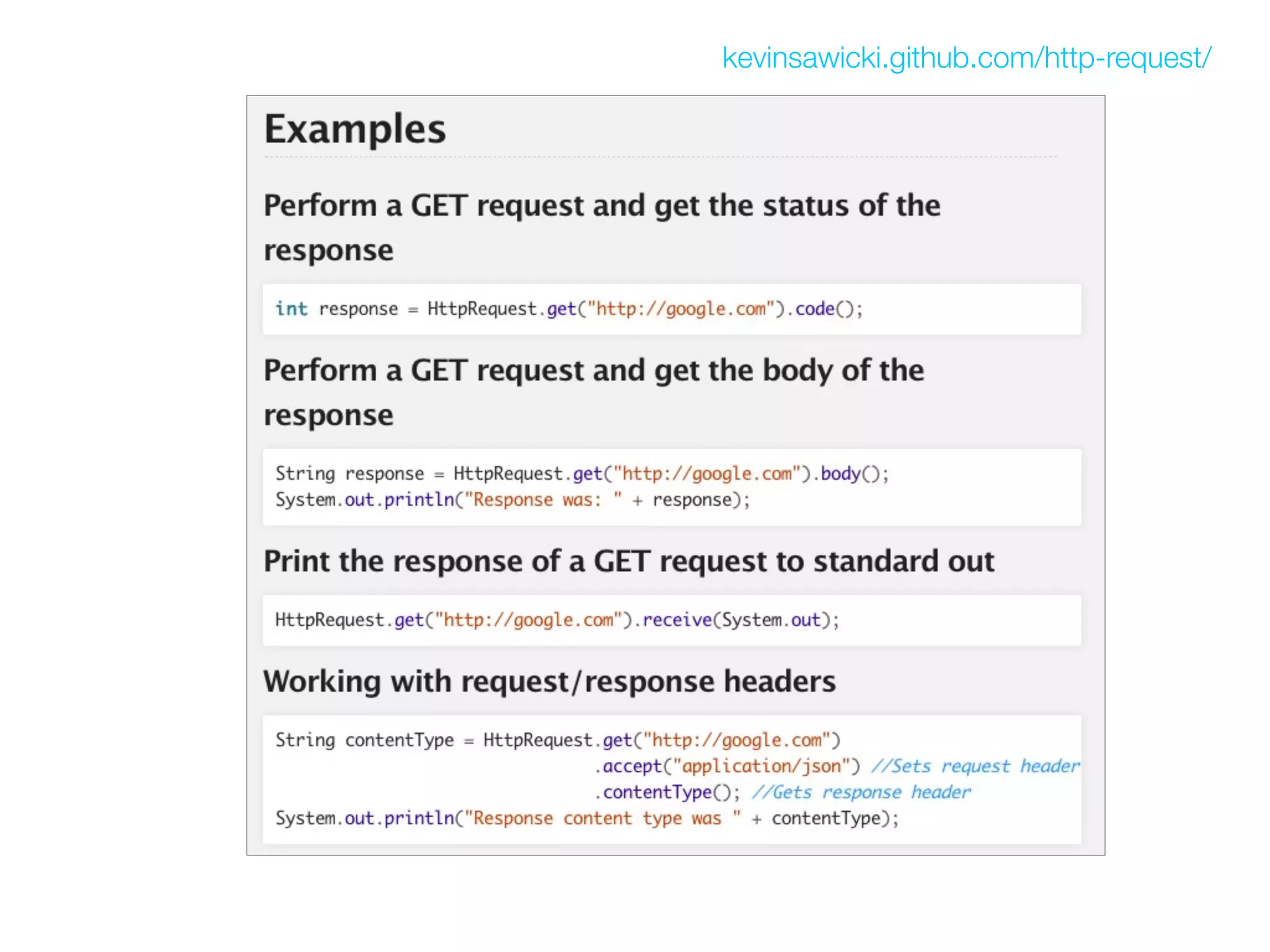 kevinsawicki.github.com/http-request/

Examples

Perform a GET request and get the status of the response

int response = HttpRequest.get("http://google.com").code();

Perform a GET request and get the body of the response

String response = HttpRequest.get("http://google.com").body();
System.out.println("Response was: " + response);

Print the response of a GET request to standard out

HttpRequest.get("http://google.com").receive(System.out);

Working with request/response headers

String contentType = HttpRequest.get("http://google.com")
                                .accept("application/json") //Sets request header
                                .contentType(); //Gets response header
System.out.println("Response content type was " + contentType);